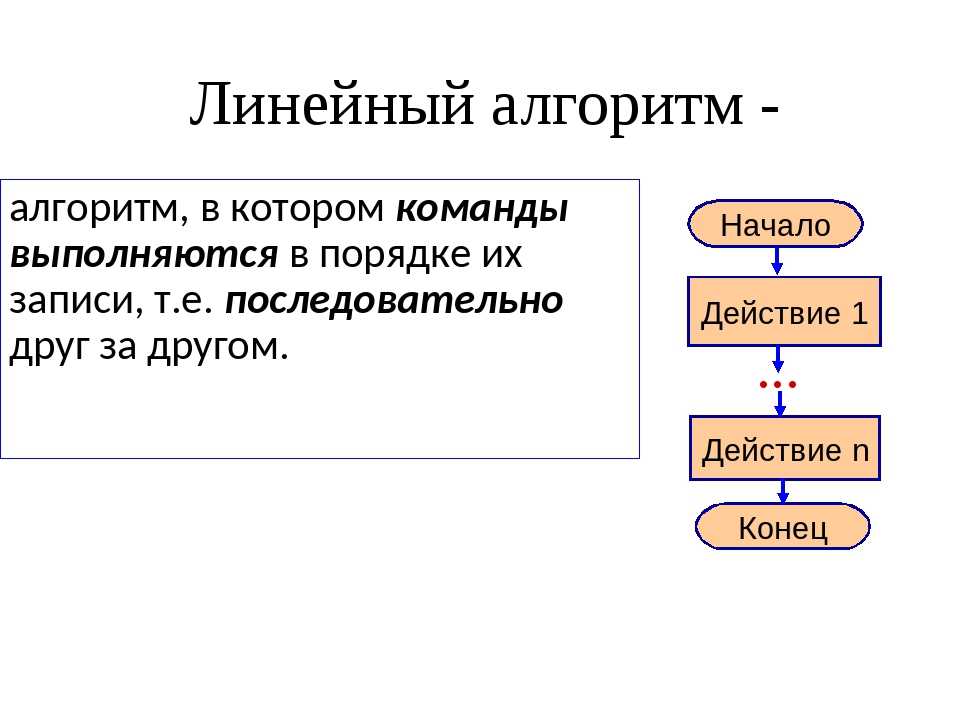 Линейный алгоритм -

алгоритм, в котором команды выполняются в порядке их записи, т.е. последовательно друг за другом.

Начало

Действие 1

...

Действие n

Конец